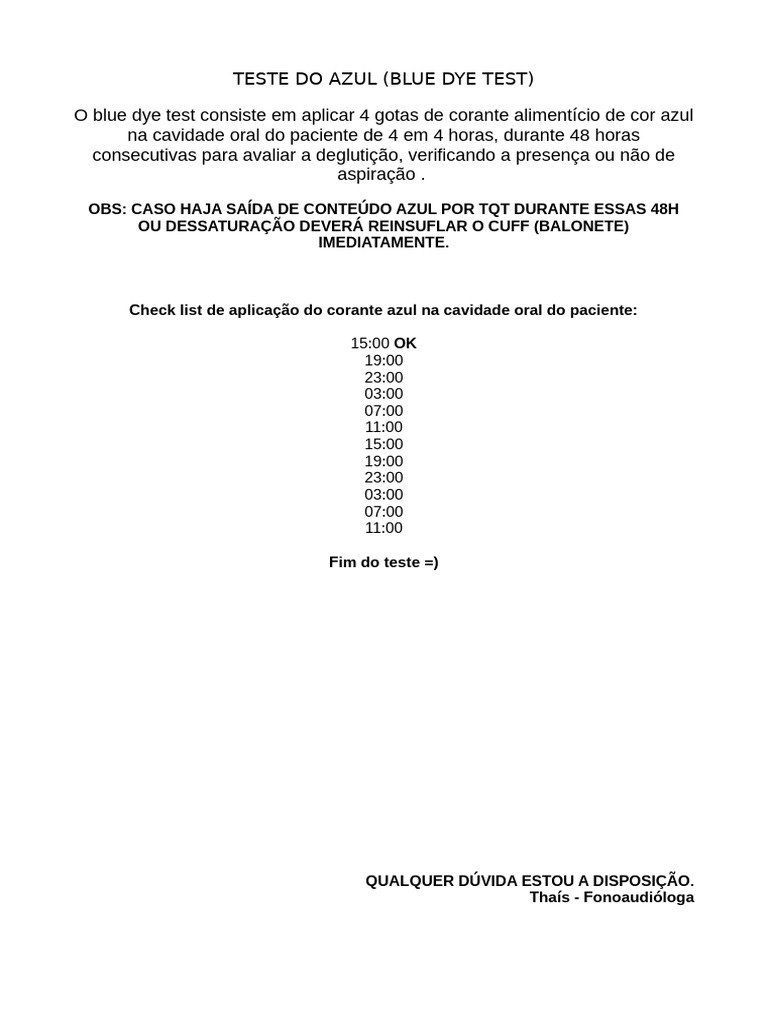 TESTE DO AZUL (BLUE DYE TEST)

O blue dye test consiste em aplicar 4 gotas de corante alimentício de cor azul na cavidade oral do paciente de 4 em 4 horas, durante 48 horas consecutivas para avaliar a deglutição, verificando a presença ou não de aspiração .

OBS: CASO HAJA SAÍDA DE CONTEÚDO AZUL POR TQT DURANTE ESSAS 48H OU DESSATURAÇÃO DEVERÁ REINSUFLAR O CUFF (BALONETE) IMEDIATAMENTE.

Check list de aplicação do corante azul na cavidade oral do paciente:

15:00 OK
19:00
23:00
03:00
07:00
11:00
15:00
19:00
23:00
03:00
07:00
11:00

Fim do teste =)

QUALQUER DÚVIDA ESTOU A DISPOSIÇÃO.
Thaís - Fonoaudióloga